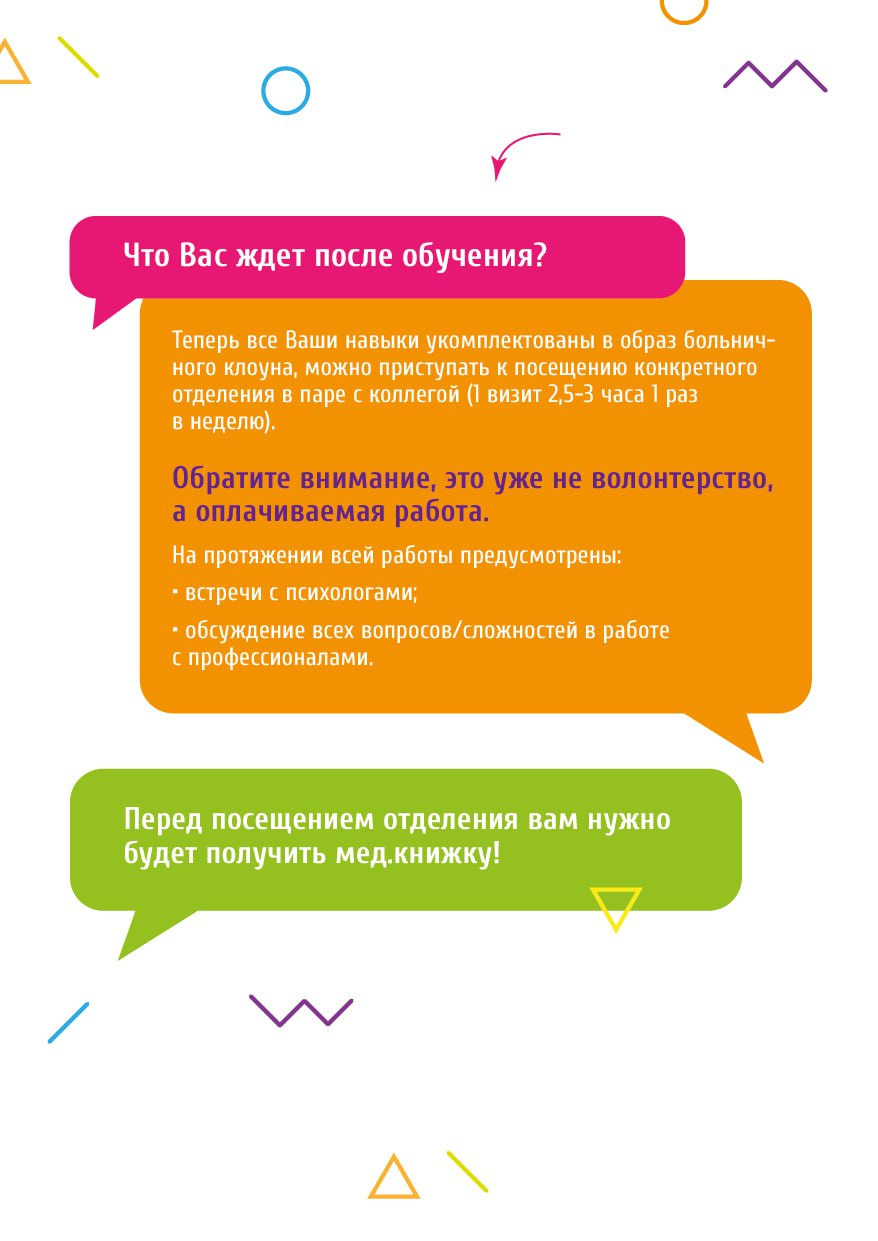 Что Вас ждет после обучения?

Теперь все Ваши навыки укомплектованы в образ больничного клоуна, можно приступать к посещению конкретного отделения в паре с коллегой (1 визит 2,5-3 часа 1 раз в неделю).

Обратите внимание, это уже не волонтерство, а оплачиваемая работа.

На протяжении всей работы предусмотрены:

• встречи с психологами;

• обсуждение всех вопросов/сложностей в работе с профессионалами.

Перед посещением отделения вам нужно будет получить мед.книжку!